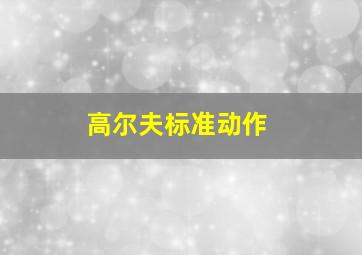 高尔夫标准动作